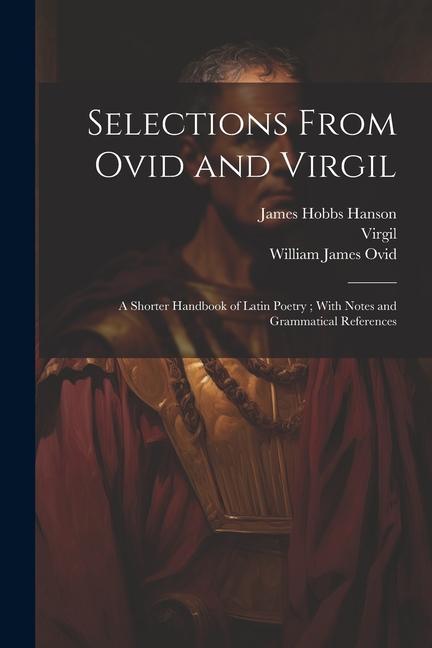 Selections From Ovid and Virgil

James Hobbs Hanson
Virgil
William James Ovid

A Shorter Handbook of Latin Poetry ; With Notes and Grammatical References